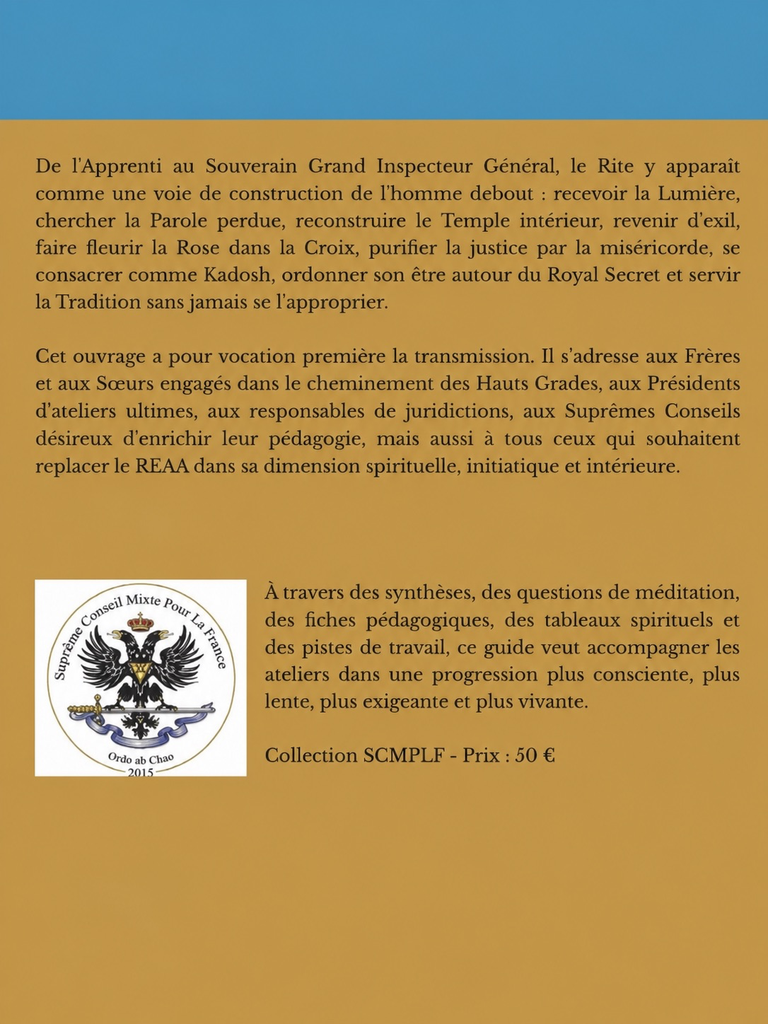 De l'Apprenti au Souverain Grand Inspecteur Général, le Rite y apparaît comme une voie de construction de l'homme debout : recevoir la Lumière, chercher la Parole perdue, reconstruire le Temple intérieur, revenir d'exil, faire fleurir la Rose dans la Croix, purifier la justice par la miséricorde, se consacrer comme Kadosh, ordonner son être autour du Royal Secret et servir la Tradition sans jamais se l'approprier.

Cet ouvrage a pour vocation première la transmission. Il s'adresse aux Frères et aux Sœurs engagés dans le cheminement des Hauts Grades, aux Présidents d'ateliers ultimes, aux responsables de juridictions, aux Suprêmes Conseils désireux d'enrichir leur pédagogie, mais aussi à tous ceux qui souhaitent replacer le REAA dans sa dimension spirituelle, initiatique et intérieure.

Suprême Conseil Mixte Pour La France
Ordo ab Chao
2015

À travers des synthèses, des questions de méditation, des fiches pédagogiques, des tableaux spirituels et des pistes de travail, ce guide veut accompagner les ateliers dans une progression plus consciente, plus lente, plus exigeante et plus vivante.

Collection SCMPLF - Prix : 50 €